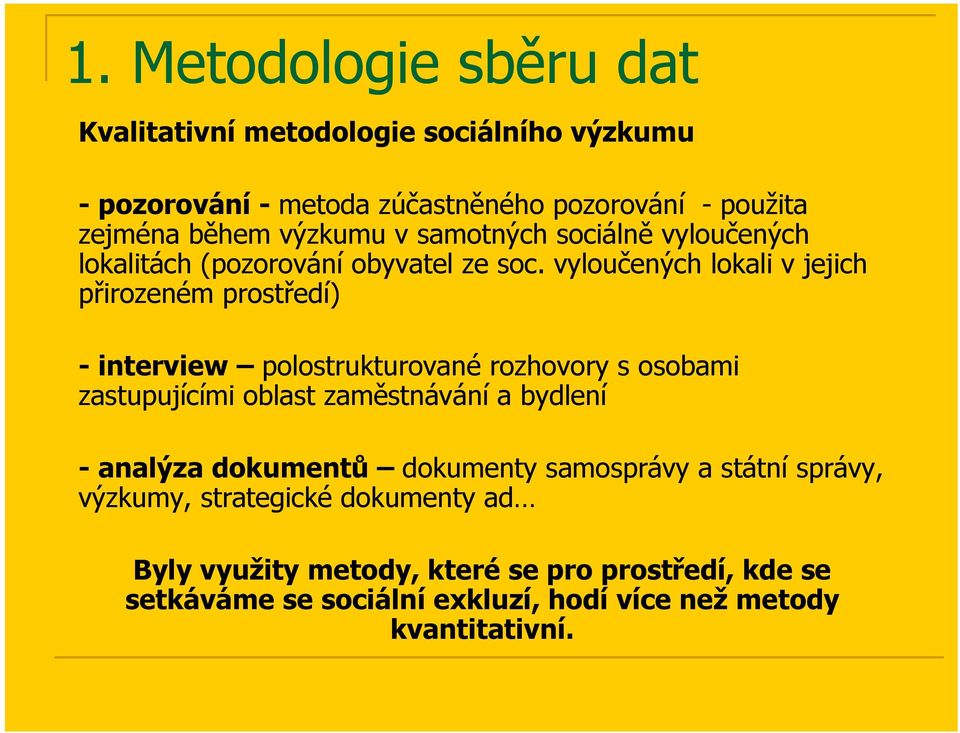 1. Metodologie sběru dat

Kvalitativní metodologie sociálního výzkumu

- pozorování - metoda zúčastněného pozorování - použita zejména během výzkumu v samotných sociálně vyloučených lokalitách (pozorování obyvatel ze soc. vyloučených lokali v jejich přirozeném prostředí)

- interview – polostrukturované rozhovory s osobami zastupujícími oblast zaměstnávání a bydlení

- analýza dokumentů – dokumenty samosprávy a státní správy, výzkumy, strategické dokumenty ad…

Byly využity metody, které se pro prostředí, kde se setkáváme se sociální exkluzí, hodí více než metody kvantitativní.